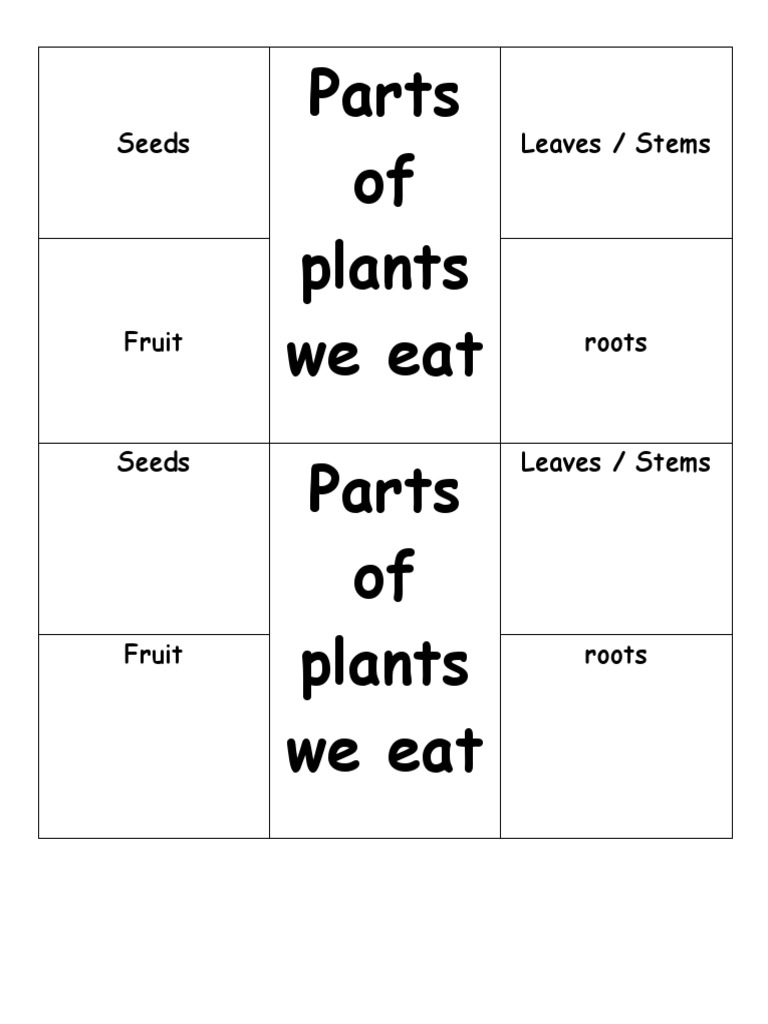 | Seeds | Parts of plants we eat | Leaves / Stems |
|---|---|---|
| Fruit | | roots |
| Seeds | Parts of plants we eat | Leaves / Stems |
| Fruit | | roots |